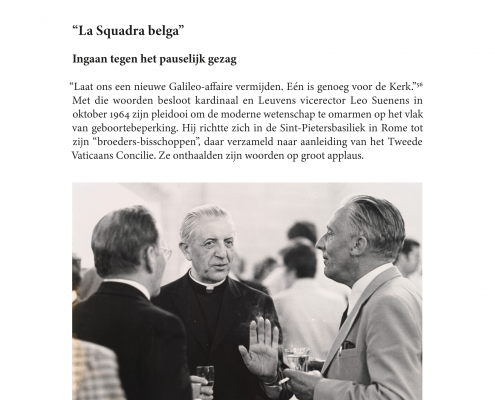 “La Squadra belga”

Ingaan tegen het pauselijk gezag

“Laat ons een nieuwe Galileo-affaire vermijden. Eén is genoeg voor de Kerk.”$^{56}$ Met die woorden besloot kardinaal en Leuvens vicerector Leo Suenens in oktober 1964 zijn pleidooi om de moderne wetenschap te omarmen op het vlak van geboortebeperking. Hij richtte zich in de Sint-Pietersbasiliek in Rome tot zijn “broeders-bisschoppen”, daar verzameld naar aanleiding van het Tweede Vaticaans Concilie. Ze onthaalden zijn woorden op groot applaus.